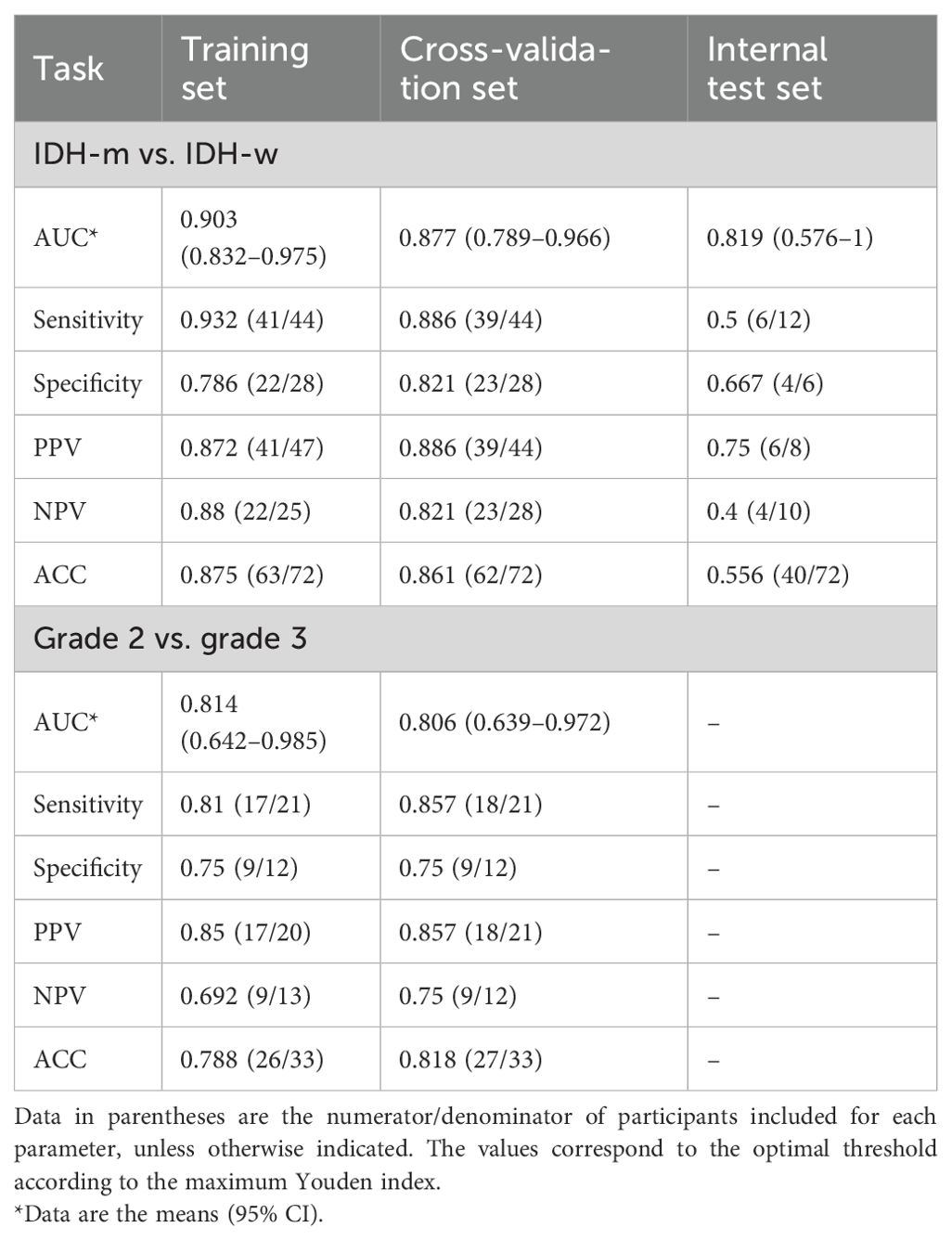 | Task | Training set | Cross-validation set | Internal test set |
|---|---|---|---|
| IDH-m vs. IDH-w | | | |
| AUC* | 0.903 (0.832–0.975) | 0.877 (0.789–0.966) | 0.819 (0.576–1) |
| Sensitivity | 0.932 (41/44) | 0.886 (39/44) | 0.5 (6/12) |
| Specificity | 0.786 (22/28) | 0.821 (23/28) | 0.667 (4/6) |
| PPV | 0.872 (41/47) | 0.886 (39/44) | 0.75 (6/8) |
| NPV | 0.88 (22/25) | 0.821 (23/28) | 0.4 (4/10) |
| ACC | 0.875 (63/72) | 0.861 (62/72) | 0.556 (40/72) |
| Grade 2 vs. grade 3 | | | |
| AUC* | 0.814 (0.642–0.985) | 0.806 (0.639–0.972) | – |
| Sensitivity | 0.81 (17/21) | 0.857 (18/21) | – |
| Specificity | 0.75 (9/12) | 0.75 (9/12) | – |
| PPV | 0.85 (17/20) | 0.857 (18/21) | – |
| NPV | 0.692 (9/13) | 0.75 (9/12) | – |
| ACC | 0.788 (26/33) | 0.818 (27/33) | – |

Data in parentheses are the numerator/denominator of participants included for each parameter, unless otherwise indicated. The values correspond to the optimal threshold according to the maximum Youden index.
*Data are the means (95% CI).